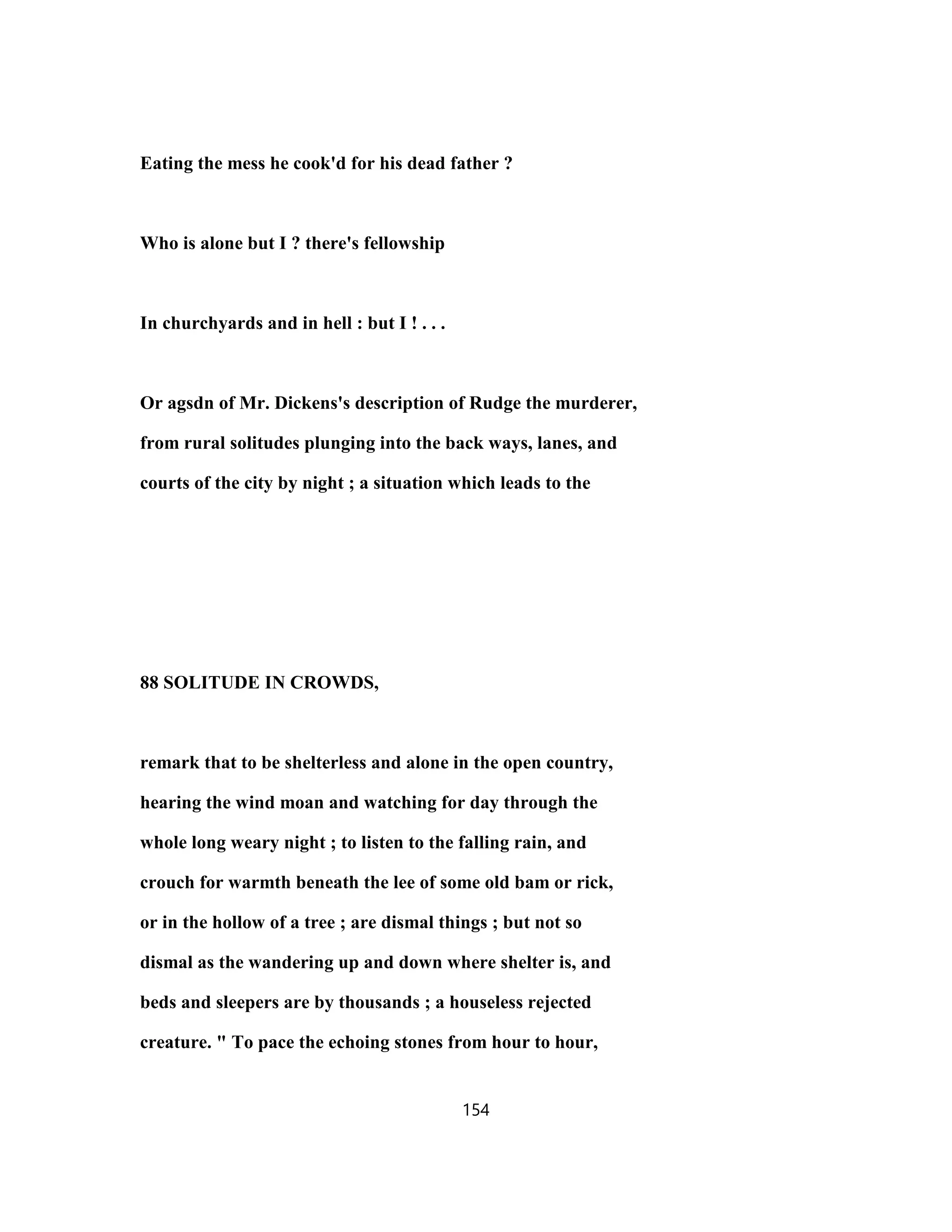 Eating the mess he cook'd for his dead father ?

Who is alone but I ? there's fellowship

In churchyards and in hell : but I ! . . .

Or agsdn of Mr. Dickens's description of Rudge the murderer, from rural solitudes plunging into the back ways, lanes, and courts of the city by night ; a situation which leads to the

88 SOLITUDE IN CROWDS,

remark that to be shelterless and alone in the open country, hearing the wind moan and watching for day through the whole long weary night ; to listen to the falling rain, and crouch for warmth beneath the lee of some old bam or rick, or in the hollow of a tree ; are dismal things ; but not so dismal as the wandering up and down where shelter is, and beds and sleepers are by thousands ; a houseless rejected creature. " To pace the echoing stones from hour to hour,

154